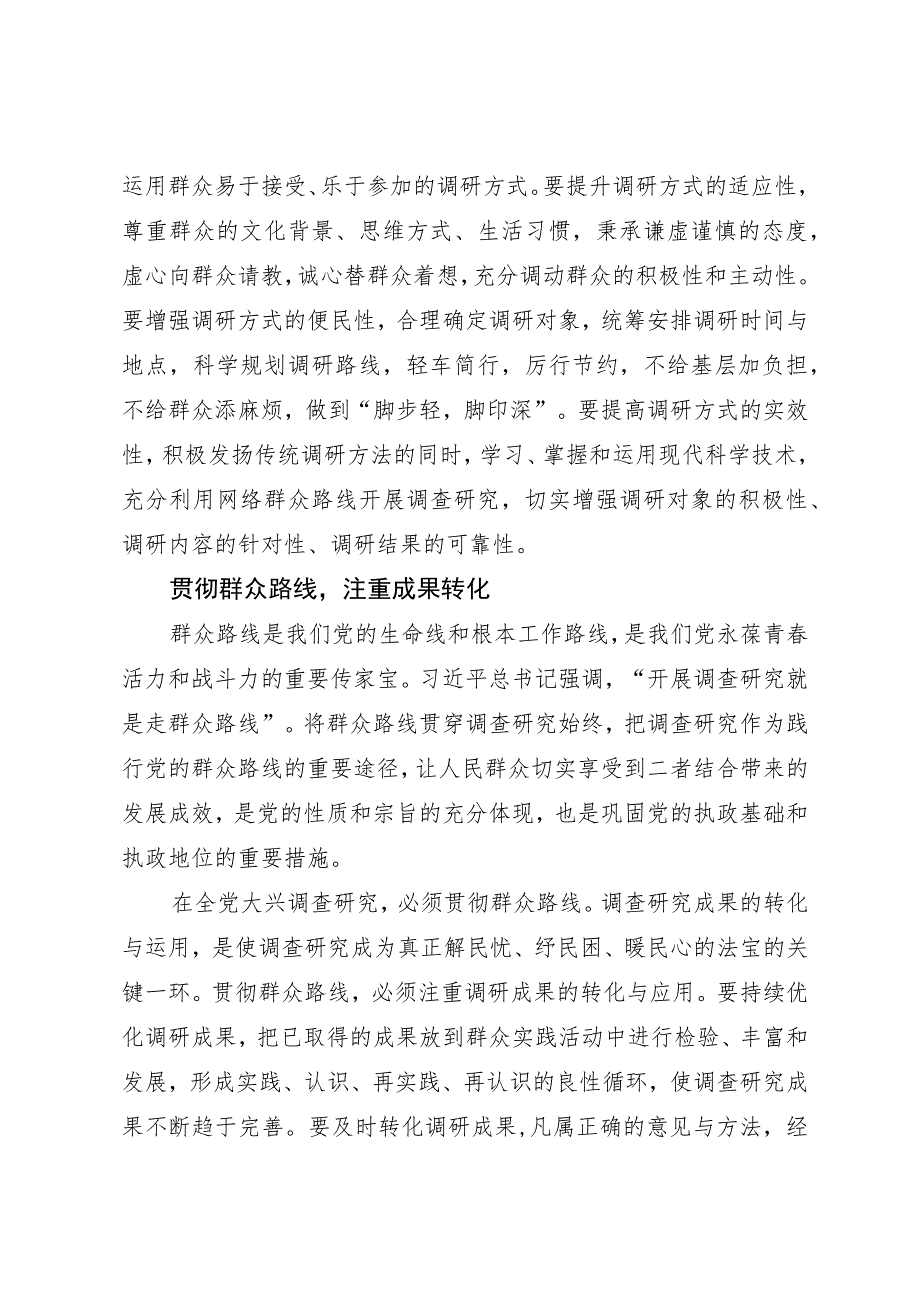 运用群众易于接受、乐于参加的调研方式。要提升调研方式的适应性，尊重群众的文化背景、思维方式、生活习惯，秉承谦虚谨慎的态度，虚心向群众请教，诚心替群众着想，充分调动群众的积极性和主动性。要增强调研方式的便民性，合理确定调研对象，统筹安排调研时间与地点，科学规划调研路线，轻车简行，厉行节约，不给基层加负担，不给群众添麻烦，做到“脚步轻，脚印深”。要提高调研方式的实效性，积极发扬传统调研方法的同时，学习、掌握和运用现代科学技术，充分利用网络群众路线开展调查研究，切实增强调研对象的积极性、调研内容的针对性、调研结果的可靠性。

贯彻群众路线，注重成果转化

群众路线是我们党的生命线和根本工作路线，是我们党永葆青春活力和战斗力的重要传家宝。习近平总书记强调，“开展调查研究就是走群众路线”。将群众路线贯穿调查研究始终，把调查研究作为践行党的群众路线的重要途径，让人民群众切实享受到二者结合带来的发展成效，是党的性质和宗旨的充分体现，也是巩固党的执政基础和执政地位的重要措施。

在全党大兴调查研究，必须贯彻群众路线。调查研究成果的转化与运用，是使调查研究成为真正解民忧、纾民困、暖民心的法宝的关键一环。贯彻群众路线，必须注重调研成果的转化与应用。要持续优化调研成果，把已取得的成果放到群众实践活动中进行检验、丰富和发展，形成实践、认识、再实践、再认识的良性循环，使调查研究成果不断趋于完善。要及时转化调研成果，凡属正确的意见与方法，经